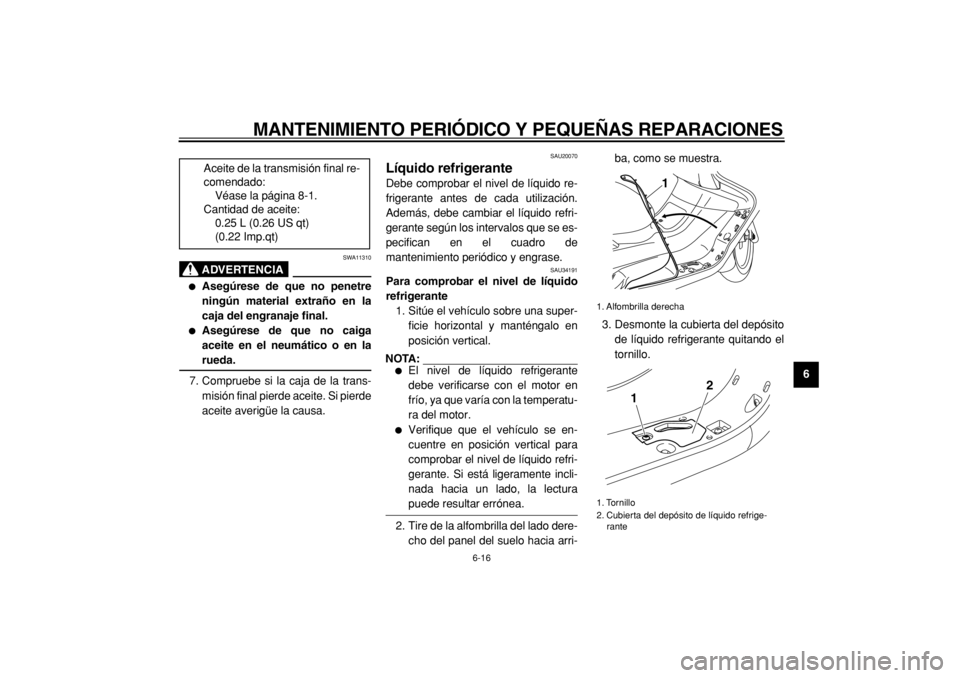 MANTENIMIENTO PERIÓDICO Y PEQUEÑAS REPARACIONES

Aceite de la transmisión final recomendado:
Véase la página 8-1.
Cantidad de aceite:
0.25 L (0.26 US qt)
(0.22 Imp.qt)

SWA11310

ADVERTENCIA

● Asegúrese de que no penetre ningún material extraño en la caja del engranaje final.
● Asegúrese de que no caiga aceite en el neumático o en la rueda.

7. Compruebe si la caja de la transmisión final pierde aceite. Si pierde aceite averigüe la causa.

SAU20070

Líquido refrigerante

Debe comprobar el nivel de líquido refrigerante antes de cada utilización. Además, debe cambiar el líquido refrigerante según los intervalos que se especifican en el cuadro de mantenimiento periódico y engrase.

SAU34191

Para comprobar el nivel de líquido refrigerante

1. Sitúe el vehículo sobre una superficie horizontal y manténgalo en posición vertical.

NOTA:

● El nivel de líquido refrigerante debe verificarse con el motor en frío, ya que varía con la temperatura del motor.
● Verifique que el vehículo se encuentre en posición vertical para comprobar el nivel de líquido refrigerante. Si está ligeramente inclinada hacia un lado, la lectura puede resultar errónea.

2. Tire de la alfombrilla del lado derecho del panel del suelo hacia arriba, como se muestra.

1

1. Alfombrilla derecha

3. Desmonte la cubierta del depósito de líquido refrigerante quitando el tornillo.

1
2

1. Tornillo
2. Cubierta del depósito de líquido refrigerante

6

6-16

carmanualsonline.info